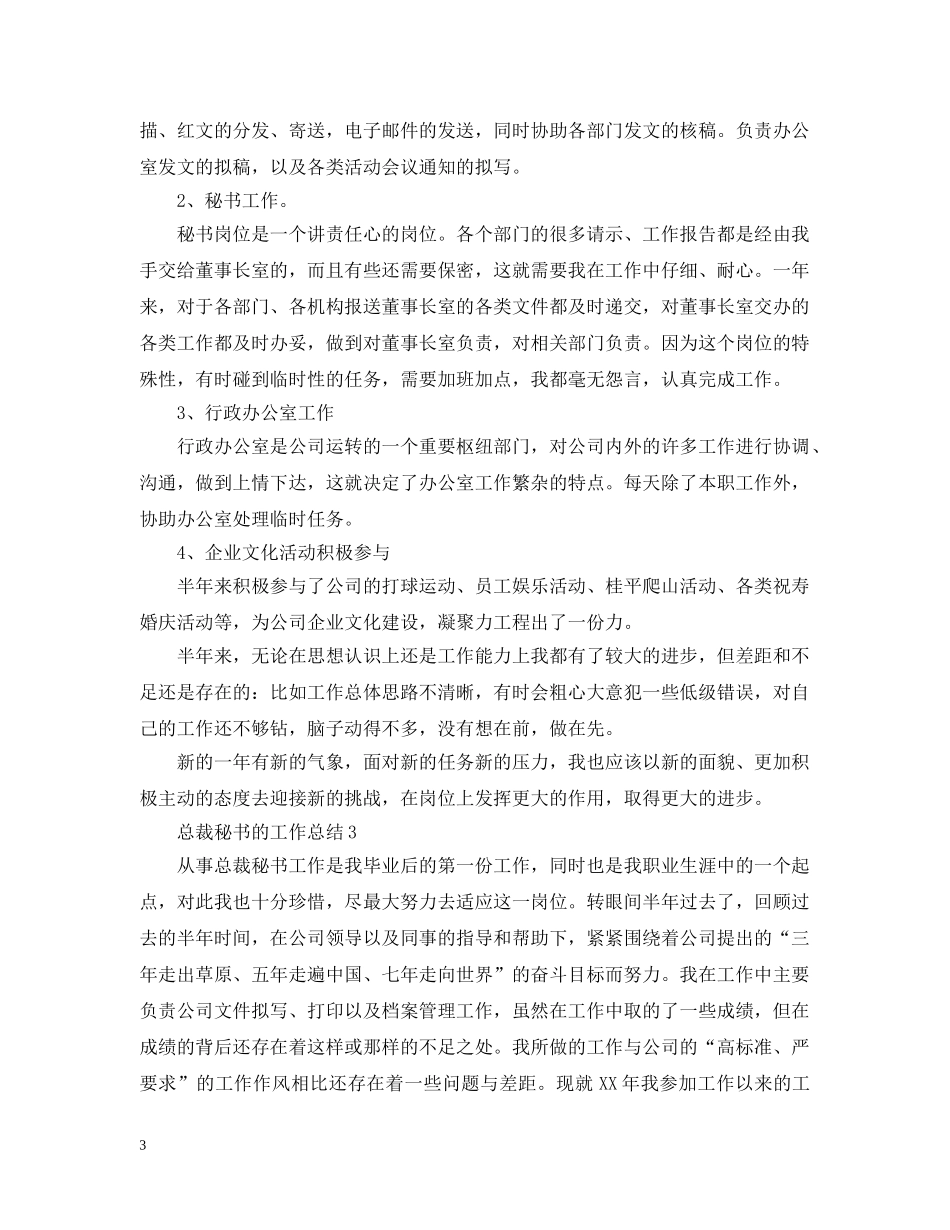 描、红文的分发、寄送，电子邮件的发送，同时协助各部门发文的核稿。负责办公室发文的拟稿，以及各类活动会议通知的拟写。

2、秘书工作。

秘书岗位是一个讲责任心的岗位。各个部门的很多请示、工作报告都是经由我手交给董事长室的，而且有些还需要保密，这就需要我在工作中仔细、耐心。一年来，对于各部门、各机构报送董事长室的各类文件都及时递交，对董事长室交办的各类工作都及时办妥，做到对董事长室负责，对相关部门负责。因为这个岗位的特殊性，有时碰到临时性的任务，需要加班加点，我都毫无怨言，认真完成工作。

3、行政办公室工作

行政办公室是公司运转的一个重要枢纽部门，对公司内外的许多工作进行协调、沟通，做到上情下达，这就决定了办公室工作繁杂的特点。每天除了本职工作外，协助办公室处理临时任务。

4、企业文化活动积极参与

半年来积极参与了公司的打球运动、员工娱乐活动、桂平爬山活动、各类祝寿婚庆活动等，为公司企业文化建设，凝聚力工程出了一份力。

半年来，无论在思想认识上还是工作能力上我都有了较大的进步，但差距和不足还是存在的：比如工作总体思路不清晰，有时会粗心大意犯一些低级错误，对自己的工作还不够钻，脑子动得不多，没有想在前，做在先。

新的一年有新的气象，面对新的任务新的压力，我也应该以新的面貌、更加积极主动的态度去迎接新的挑战，在岗位上发挥更大的作用，取得更大的进步。

总裁秘书的工作总结3

从事总裁秘书工作是我毕业后的第一份工作，同时也是我职业生涯中的一个起点，对此我也十分珍惜，尽最大努力去适应这一岗位。转眼间半年过去了，回顾过去的半年时间，在公司领导以及同事的指导和帮助下，紧紧围绕着公司提出的“三年走出草原、五年走遍中国、七年走向世界”的奋斗目标而努力。我在工作中主要负责公司文件拟写、打印以及档案管理工作，虽然在工作中取的了一些成绩，但在成绩的背后还存在着这样或那样的不足之处。我所做的工作与公司的“高标准、严要求”的工作作风相比还存在着一些问题与差距。现就XX年我参加工作以来的工

3